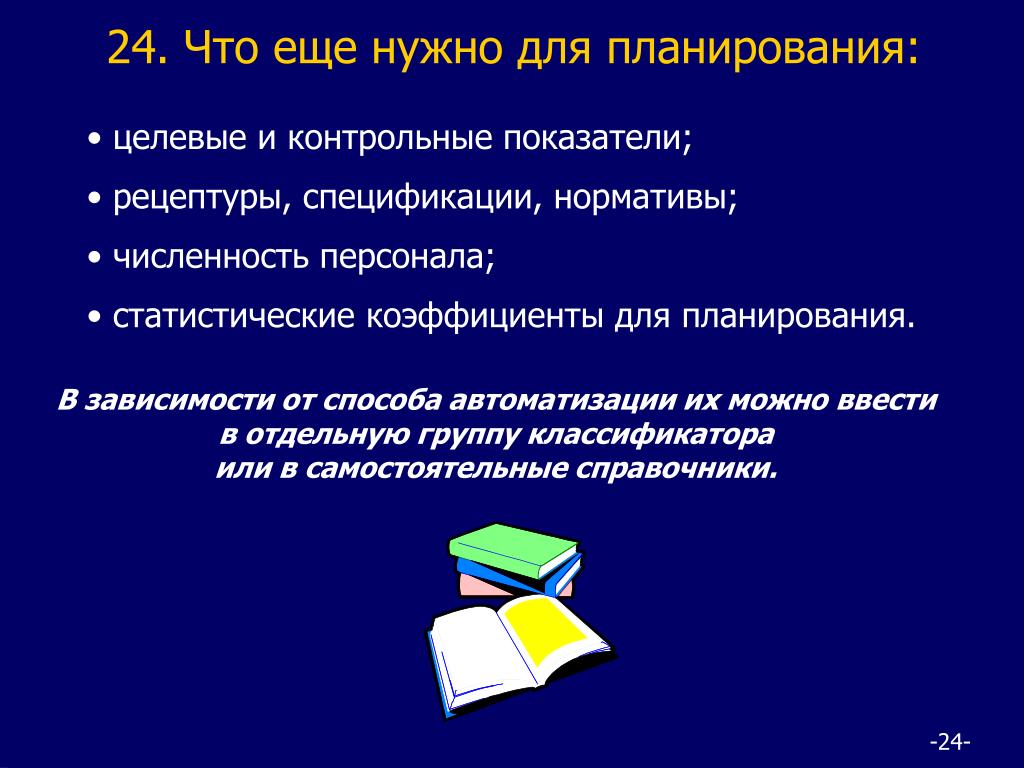 24. Что еще нужно для планирования:

• целевые и контрольные показатели;

• рецептуры, спецификации, нормативы;

• численность персонала;

• статистические коэффициенты для планирования.

В зависимости от способа автоматизации их можно ввести в отдельную группу классификатора или в самостоятельные справочники.

-24-